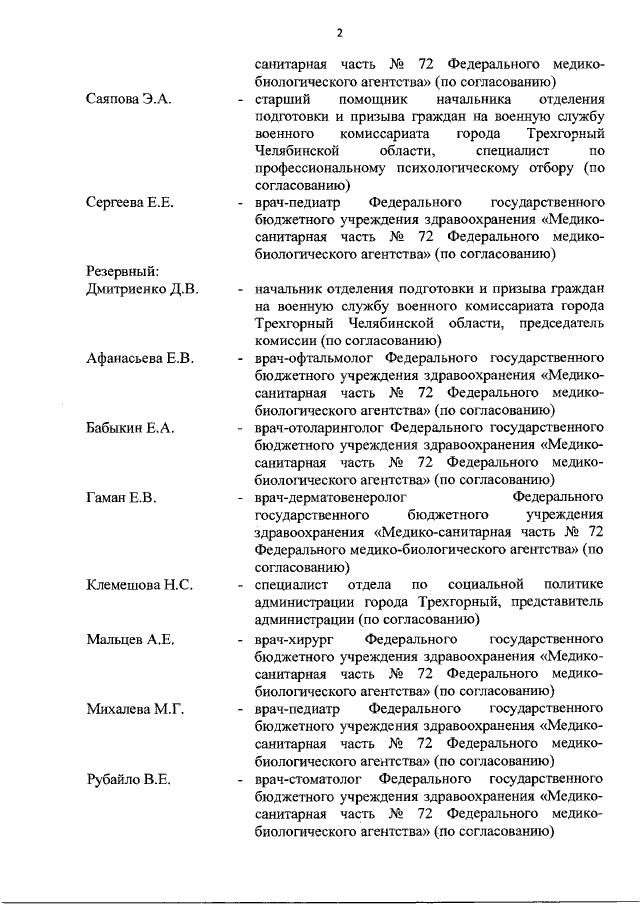 2

санитарная часть № 72 Федерального медико-биологического агентства» (по согласованию)

Саяпова Э.А.

- старший помощник начальника отделения подготовки и призыва граждан на военную службу военного комиссариата города Трехгорный Челябинской области, специалист по профессиональному психологическому отбору (по согласованию)

Сергеева Е.Е.

- врач-педиатр Федерального государственного бюджетного учреждения здравоохранения «Медико-санитарная часть № 72 Федерального медико-биологического агентства» (по согласованию)

Резервный:

Дмитриенко Д.В.

- начальник отделения подготовки и призыва граждан на военную службу военного комиссариата города Трехгорный Челябинской области, председатель комиссии (по согласованию)

Афанасьева Е.В.

- врач-офтальмолог Федерального государственного бюджетного учреждения здравоохранения «Медико-санитарная часть № 72 Федерального медико-биологического агентства» (по согласованию)

Бабыкин Е.А.

- врач-отоларинголог Федерального государственного бюджетного учреждения здравоохранения «Медико-санитарная часть № 72 Федерального медико-биологического агентства» (по согласованию)

Гаман Е.В.

- врач-дерматовенеролог Федерального государственного бюджетного учреждения здравоохранения «Медико-санитарная часть № 72 Федерального медико-биологического агентства» (по согласованию)

Клемешова Н.С.

- специалист отдела по социальной политике администрации города Трехгорный, представитель администрации (по согласованию)

Мальцев А.Е.

- врач-хирург Федерального государственного бюджетного учреждения здравоохранения «Медико-санитарная часть № 72 Федерального медико-биологического агентства» (по согласованию)

Михалева М.Г.

- врач-педиатр Федерального государственного бюджетного учреждения здравоохранения «Медико-санитарная часть № 72 Федерального медико-биологического агентства» (по согласованию)

Рубайло В.Е.

- врач-стоматолог Федерального государственного бюджетного учреждения здравоохранения «Медико-санитарная часть № 72 Федерального медико-биологического агентства» (по согласованию)